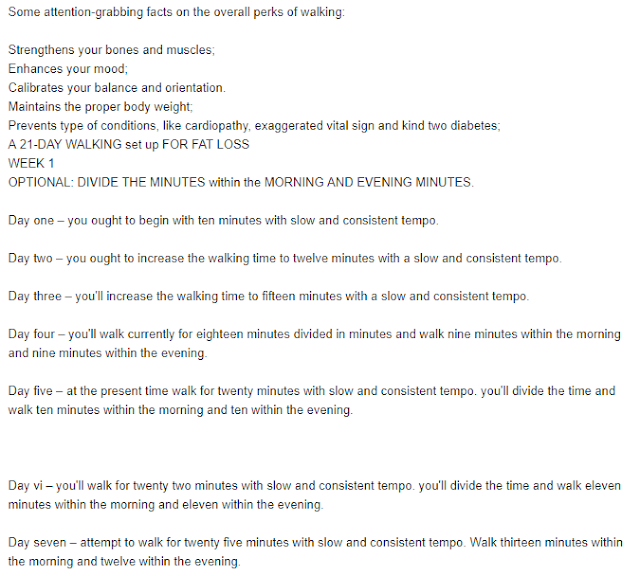 Some attention-grabbing facts on the overall perks of walking:

Strengthens your bones and muscles;
Enhances your mood;
Calibrates your balance and orientation.
Maintains the proper body weight;
Prevents type of conditions, like cardiopathy, exaggerated vital sign and kind two diabetes;
A 21-DAY WALKING set up FOR FAT LOSS
WEEK 1
OPTIONAL: DIVIDE THE MINUTES within the MORNING AND EVENING MINUTES.

Day one – you ought to begin with ten minutes with slow and consistent tempo.

Day two – you ought to increase the walking time to twelve minutes with a slow and consistent tempo.

Day three – you'll increase the walking time to fifteen minutes with a slow and consistent tempo.

Day four – you'll walk currently for eighteen minutes divided in minutes and walk nine minutes within the morning and nine minutes within the evening.

Day five – at the present time walk for twenty minutes with slow and consistent tempo. you'll divide the time and walk ten minutes within the morning and ten within the evening.

Day vi – you'll walk for twenty two minutes with slow and consistent tempo. you'll divide the time and walk eleven minutes within the morning and eleven within the evening.

Day seven – attempt to walk for twenty five minutes with slow and consistent tempo. Walk thirteen minutes within the morning and twelve within the evening.